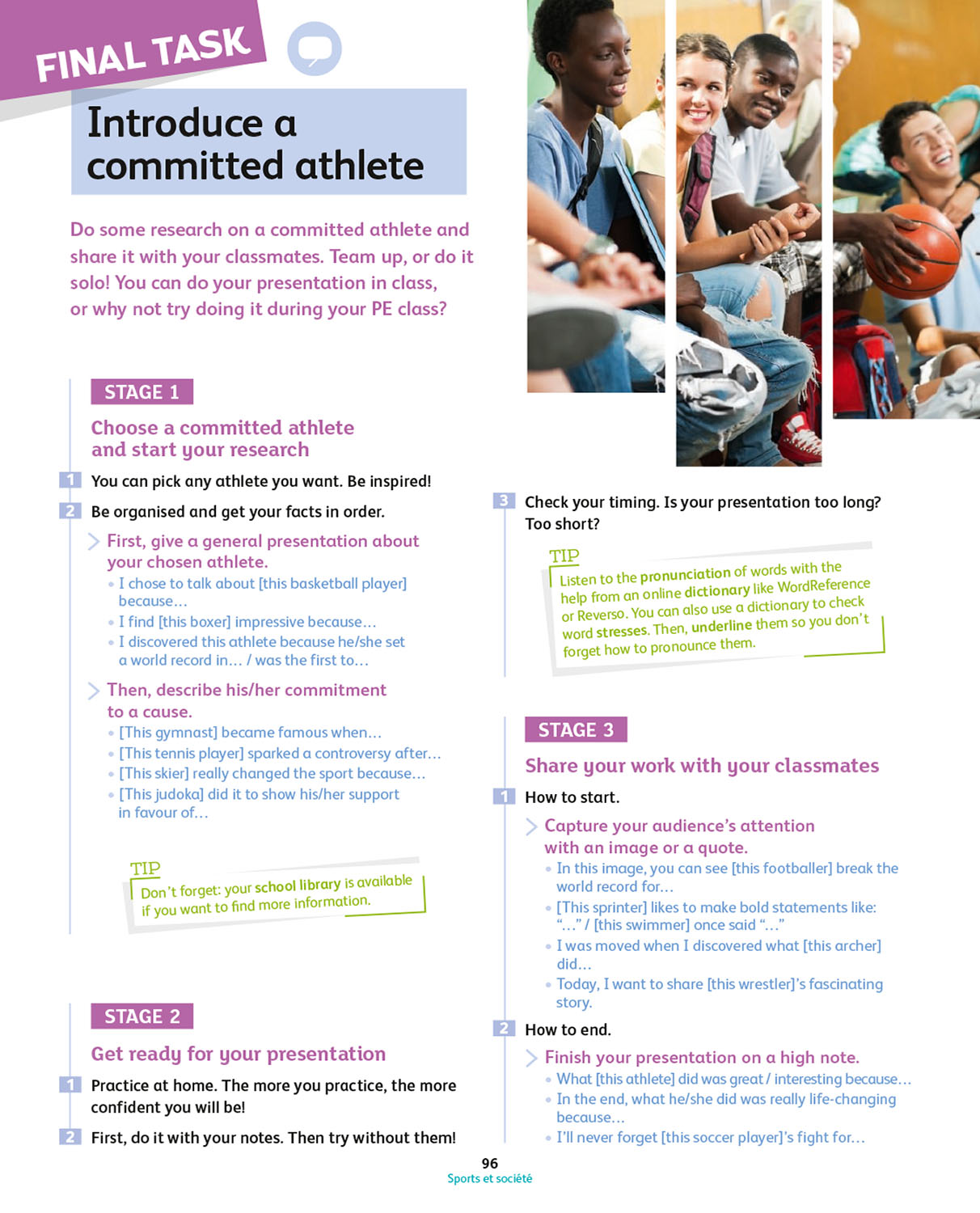 FINAL TASK

Introduce a committed athlete

Do some research on a committed athlete and share it with your classmates. Team up, or do it solo! You can do your presentation in class, or why not try doing it during your PE class?

STAGE 1

Choose a committed athlete and start your research

1 You can pick any athlete you want. Be inspired!

2 Be organised and get your facts in order.

First, give a general presentation about your chosen athlete.
• I chose to talk about [this basketball player] because…
• I find [this boxer] impressive because…
• I discovered this athlete because he/she set a world record in… / was the first to…

Then, describe his/her commitment to a cause.
• [This gymnast] became famous when…
• [This tennis player] sparked a controversy after…
• [This skier] really changed the sport because…
• [This judoka] did it to show his/her support in favour of…

TIP
Don't forget: your school library is available if you want to find more information.

STAGE 2

Get ready for your presentation

1 Practice at home. The more you practice, the more confident you will be!

2 First, do it with your notes. Then try without them!

3 Check your timing. Is your presentation too long? Too short?

TIP
Listen to the pronunciation of words with the help from an online dictionary like WordReference or Reverso. You can also use a dictionary to check word stresses. Then, underline them so you don't forget how to pronounce them.

STAGE 3

Share your work with your classmates

1 How to start.

Capture your audience's attention with an image or a quote.
• In this image, you can see [this footballer] break the world record for…
• [This sprinter] likes to make bold statements like: "…" / [this swimmer] once said "…"
• I was moved when I discovered what [this archer] did…
• Today, I want to share [this wrestler]'s fascinating story.

2 How to end.

Finish your presentation on a high note.
• What [this athlete] did was great / interesting because…
• In the end, what he/she did was really life-changing because…
• I'll never forget [this soccer player]'s fight for…

96
Sports et société